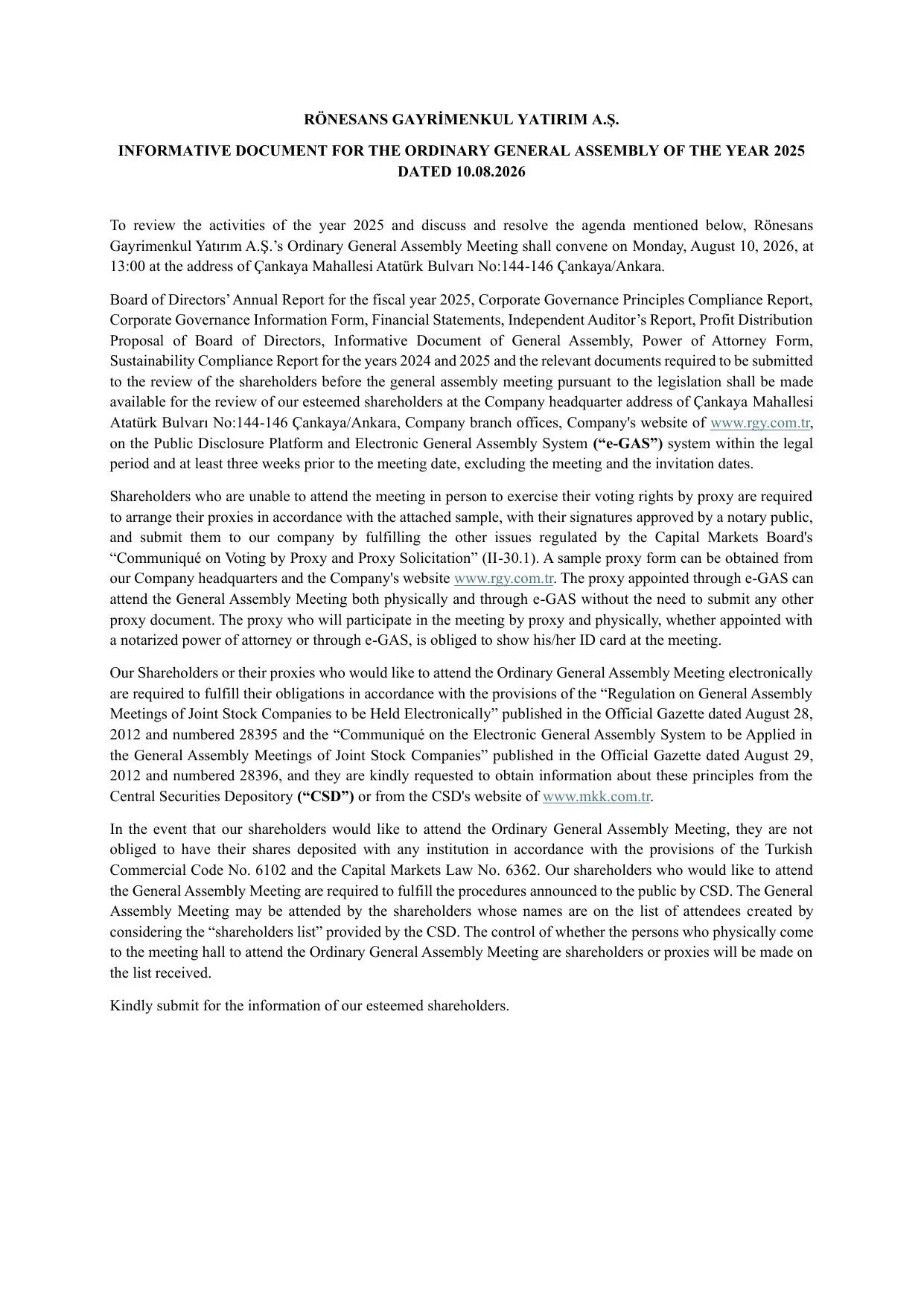 RÖNESANS GAYRİMENKUL YATIRIM A.Ş.

INFORMATIVE DOCUMENT FOR THE ORDINARY GENERAL ASSEMBLY OF THE YEAR 2025 DATED 10.08.2026

To review the activities of the year 2025 and discuss and resolve the agenda mentioned below, Rönesans Gayrimenkul Yatırım A.Ş.'s Ordinary General Assembly Meeting shall convene on Monday, August 10, 2026, at 13:00 at the address of Çankaya Mahallesi Atatürk Bulvarı No:144-146 Çankaya/Ankara.

Board of Directors' Annual Report for the fiscal year 2025, Corporate Governance Principles Compliance Report, Corporate Governance Information Form, Financial Statements, Independent Auditor's Report, Profit Distribution Proposal of Board of Directors, Informative Document of General Assembly, Power of Attorney Form, Sustainability Compliance Report for the years 2024 and 2025 and the relevant documents required to be submitted to the review of the shareholders before the general assembly meeting pursuant to the legislation shall be made available for the review of our esteemed shareholders at the Company headquarter address of Çankaya Mahallesi Atatürk Bulvarı No:144-146 Çankaya/Ankara, Company branch offices, Company's website of www.rgy.com.tr, on the Public Disclosure Platform and Electronic General Assembly System ("e-GAS") system within the legal period and at least three weeks prior to the meeting date, excluding the meeting and the invitation dates.

Shareholders who are unable to attend the meeting in person to exercise their voting rights by proxy are required to arrange their proxies in accordance with the attached sample, with their signatures approved by a notary public, and submit them to our company by fulfilling the other issues regulated by the Capital Markets Board's "Communiqué on Voting by Proxy and Proxy Solicitation" (II-30.1). A sample proxy form can be obtained from our Company headquarters and the Company's website www.rgy.com.tr. The proxy appointed through e-GAS can attend the General Assembly Meeting both physically and through e-GAS without the need to submit any other proxy document. The proxy who will participate in the meeting by proxy and physically, whether appointed with a notarized power of attorney or through e-GAS, is obliged to show his/her ID card at the meeting.

Our Shareholders or their proxies who would like to attend the Ordinary General Assembly Meeting electronically are required to fulfill their obligations in accordance with the provisions of the "Regulation on General Assembly Meetings of Joint Stock Companies to be Held Electronically" published in the Official Gazette dated August 28, 2012 and numbered 28395 and the "Communiqué on the Electronic General Assembly System to be Applied in the General Assembly Meetings of Joint Stock Companies" published in the Official Gazette dated August 29, 2012 and numbered 28396, and they are kindly requested to obtain information about these principles from the Central Securities Depository ("CSD") or from the CSD's website of www.mkk.com.tr.

In the event that our shareholders would like to attend the Ordinary General Assembly Meeting, they are not obliged to have their shares deposited with any institution in accordance with the provisions of the Turkish Commercial Code No. 6102 and the Capital Markets Law No. 6362. Our shareholders who would like to attend the General Assembly Meeting are required to fulfill the procedures announced to the public by CSD. The General Assembly Meeting may be attended by the shareholders whose names are on the list of attendees created by considering the "shareholders list" provided by the CSD. The control of whether the persons who physically come to the meeting hall to attend the Ordinary General Assembly Meeting are shareholders or proxies will be made on the list received.

Kindly submit for the information of our esteemed shareholders.